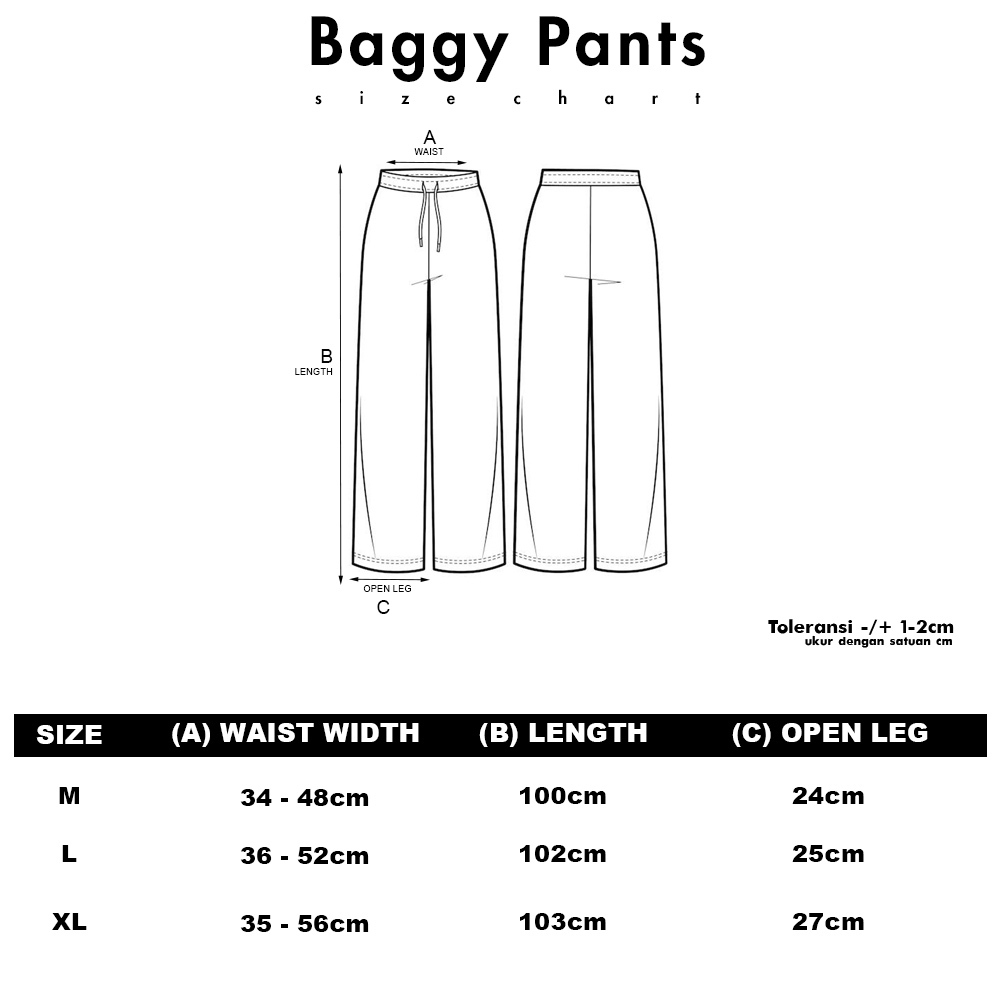 Baggy Pants
size chart

A
WAIST

B
LENGTH

OPEN LEG
C

Toleransi -/+ 1-2cm
ukur dengan satuan cm

| SIZE | (A) WAIST WIDTH | (B) LENGTH | (C) OPEN LEG |
|---|---|---|---|
| M | 34 - 48cm | 100cm | 24cm |
| L | 36 - 52cm | 102cm | 25cm |
| XL | 35 - 56cm | 103cm | 27cm |